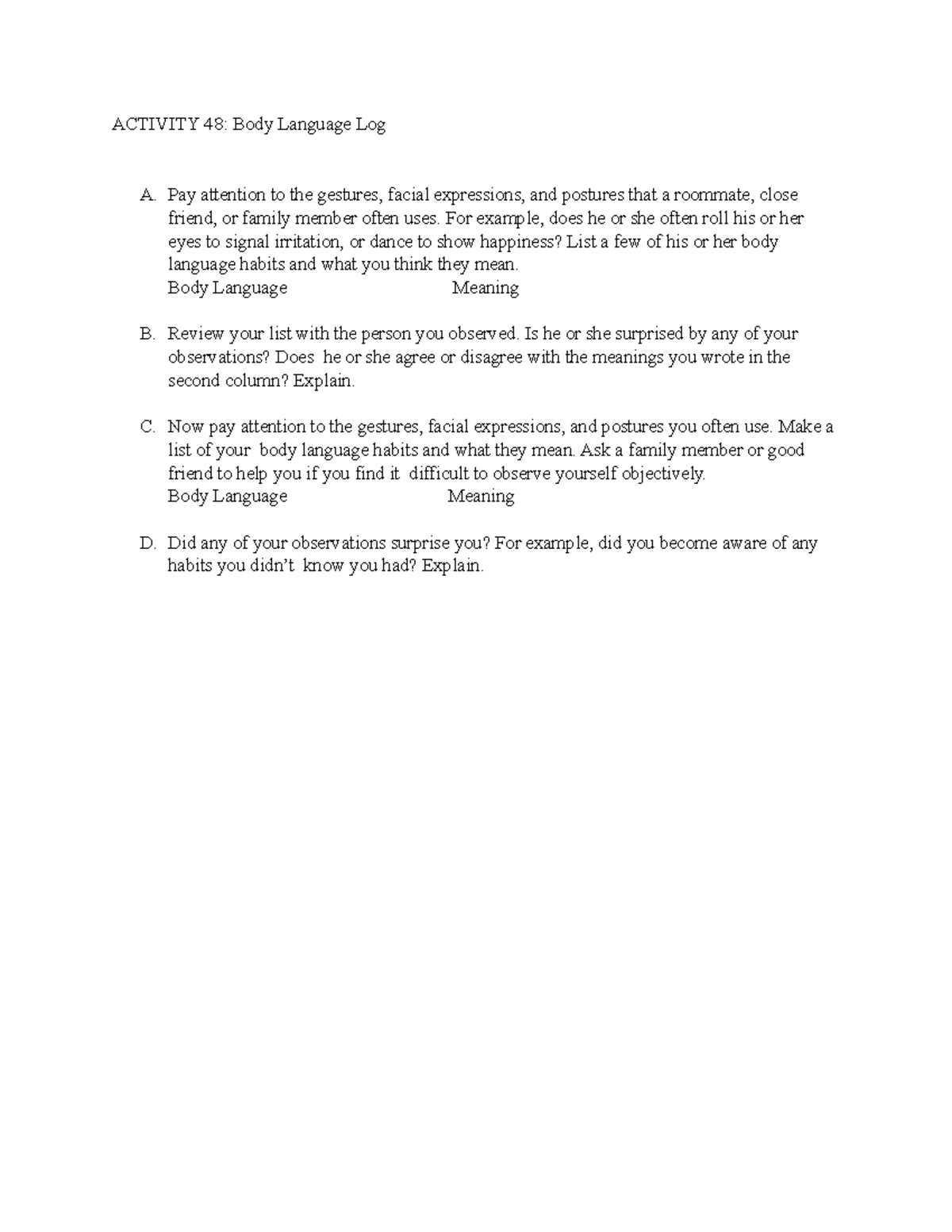 ACTIVITY 48: Body Language Log

A. Pay attention to the gestures, facial expressions, and postures that a roommate, close friend, or family member often uses. For example, does he or she often roll his or her eyes to signal irritation, or dance to show happiness? List a few of his or her body language habits and what you think they mean.
Body Language Meaning

B. Review your list with the person you observed. Is he or she surprised by any of your observations? Does he or she agree or disagree with the meanings you wrote in the second column? Explain.

C. Now pay attention to the gestures, facial expressions, and postures you often use. Make a list of your body language habits and what they mean. Ask a family member or good friend to help you if you find it difficult to observe yourself objectively.
Body Language Meaning

D. Did any of your observations surprise you? For example, did you become aware of any habits you didn't know you had? Explain.